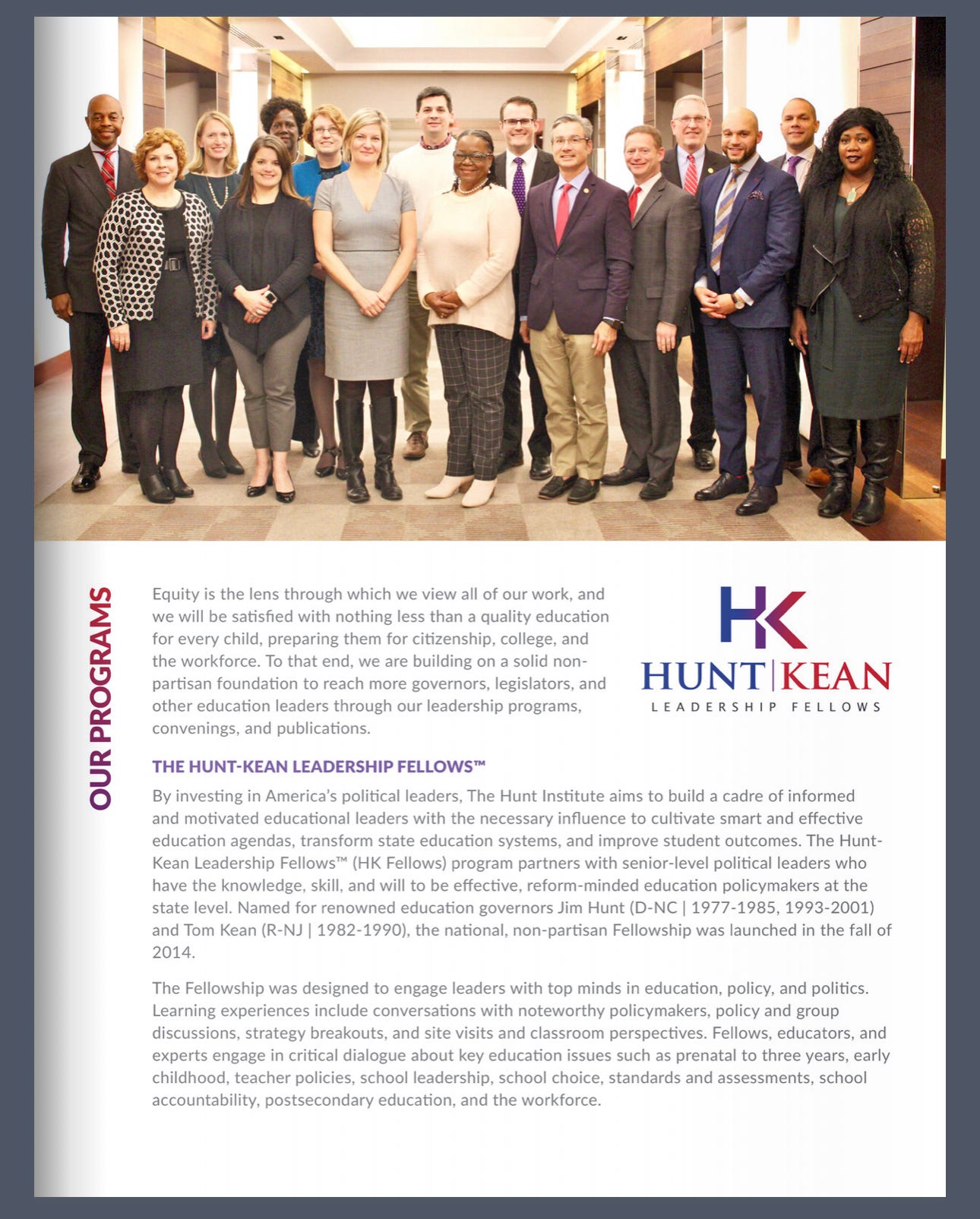 OUR PROGRAMS

Equity is the lens through which we view all of our work, and we will be satisfied with nothing less than a quality education for every child, preparing them for citizenship, college, and the workforce. To that end, we are building on a solid non-partisan foundation to reach more governors, legislators, and other education leaders through our leadership programs, convenings, and publications.

HK
HUNT|KEAN
LEADERSHIP FELLOWS

THE HUNT-KEAN LEADERSHIP FELLOWS™

By investing in America's political leaders, The Hunt Institute aims to build a cadre of informed and motivated educational leaders with the necessary influence to cultivate smart and effective education agendas, transform state education systems, and improve student outcomes. The Hunt-Kean Leadership Fellows™ (HK Fellows) program partners with senior-level political leaders who have the knowledge, skill, and will to be effective, reform-minded education policymakers at the state level. Named for renowned education governors Jim Hunt (D-NC | 1977-1985, 1993-2001) and Tom Kean (R-NJ | 1982-1990), the national, non-partisan Fellowship was launched in the fall of 2014.

The Fellowship was designed to engage leaders with top minds in education, policy, and politics. Learning experiences include conversations with noteworthy policymakers, policy and group discussions, strategy breakouts, and site visits and classroom perspectives. Fellows, educators, and experts engage in critical dialogue about key education issues such as prenatal to three years, early childhood, teacher policies, school leadership, school choice, standards and assessments, school accountability, postsecondary education, and the workforce.